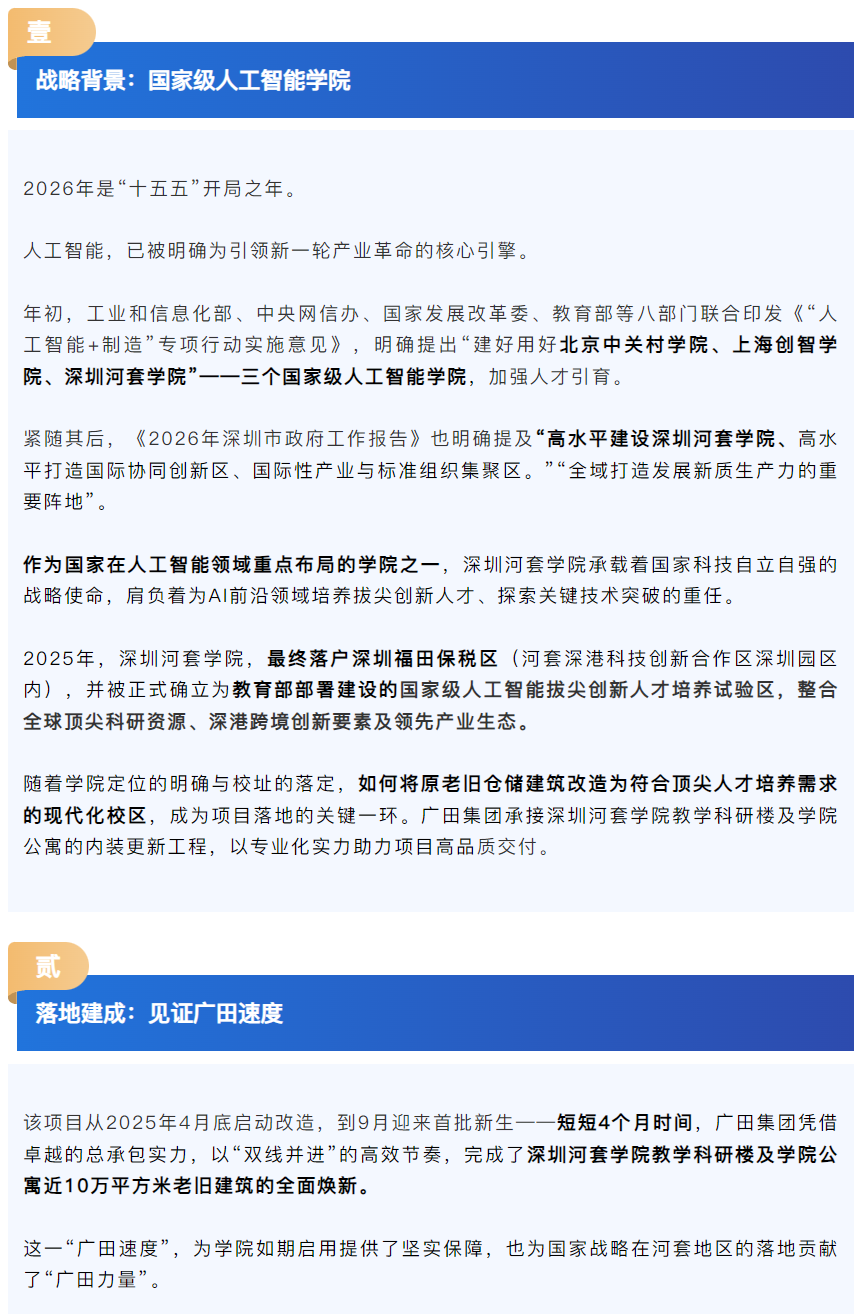 壹

战略背景：国家级人工智能学院

2026年是“十五五”开局之年。

人工智能，已被明确为引领新一轮产业革命的核心引擎。

年初，工业和信息化部、中央网信办、国家发展改革委、教育部等八部门联合印发《“人工智能+制造”专项行动实施意见》，明确提出“建好用好北京中关村学院、上海创智学院、深圳河套学院”——三个国家级人工智能学院，加强人才引育。

紧随其后，《2026年深圳市政府工作报告》也明确提及“高水平建设深圳河套学院、高水平打造国际协同创新区、国际性产业与标准组织集聚区。”“全域打造发展新质生产力的重要阵地”。

作为国家在人工智能领域重点布局的学院之一，深圳河套学院承载着国家科技自立自强的战略使命，肩负着为AI前沿领域培养拔尖创新人才、探索关键技术突破的重任。

2025年，深圳河套学院，最终落户深圳福田保税区（河套深港科技创新合作区深圳园区内），并被正式确立为教育部部署建设的国家级人工智能拔尖创新人才培养试验区，整合全球顶尖科研资源、深港跨境创新要素及领先产业生态。

随着学院定位的明确与校址的落定，如何将原老旧仓储建筑改造为符合顶尖人才培养需求的现代化校区，成为项目落地的关键一环。广田集团承接深圳河套学院教学科研楼及学院公寓的内装更新工程，以专业化实力助力项目高品质交付。

贰

落地建成：见证广田速度

该项目从2025年4月底启动改造，到9月迎来首批新生——短短4个月时间，广田集团凭借卓越的总承包实力，以“双线并进”的高效节奏，完成了深圳河套学院教学科研楼及学院公寓近10万平方米老旧建筑的全面焕新。

这一“广田速度”，为学院如期启用提供了坚实保障，也为国家战略在河套地区的落地贡献了“广田力量”。